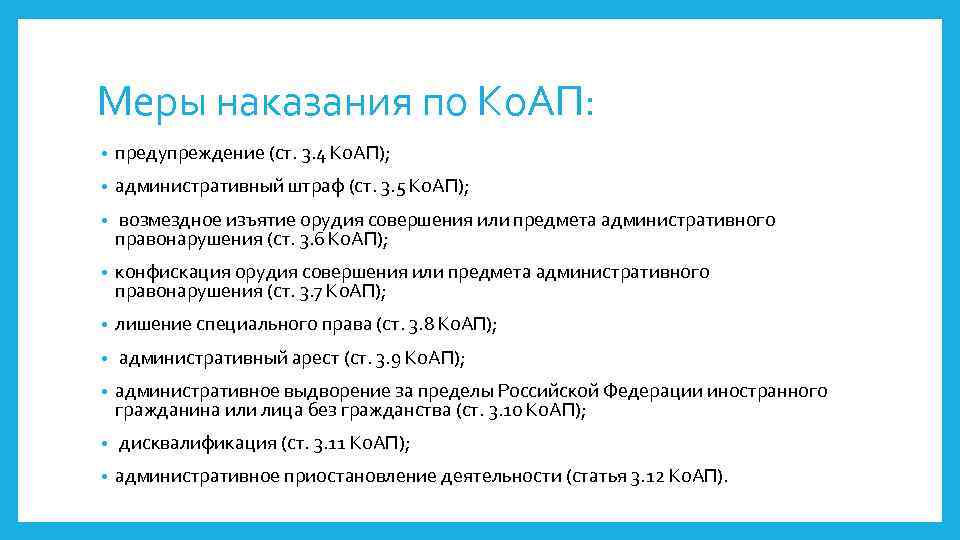 Меры наказания по КоАП:

• предупреждение (ст. 3.4 КоАП);

• административный штраф (ст. 3.5 КоАП);

• возмездное изъятие орудия совершения или предмета административного правонарушения (ст. 3.6 КоАП);

• конфискация орудия совершения или предмета административного правонарушения (ст. 3.7 КоАП);

• лишение специального права (ст. 3.8 КоАП);

• административный арест (ст. 3.9 КоАП);

• административное выдворение за пределы Российской Федерации иностранного гражданина или лица без гражданства (ст. 3.10 КоАП);

• дисквалификация (ст. 3.11 КоАП);

• административное приостановление деятельности (статья 3.12 КоАП).